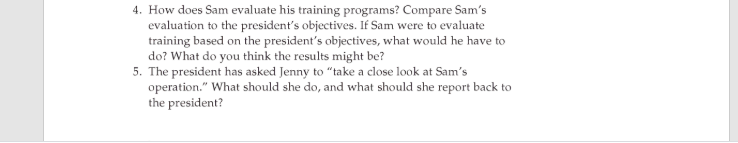 4. How does Sam evaluate his training programs? Compare Sam's evaluation to the president's objectives. If Sam were to evaluate training based on the president's objectives, what would he have to do? What do you think the results might be?

5. The president has asked Jenny to "take a close look at Sam's operation." What should she do, and what should she report back to the president?